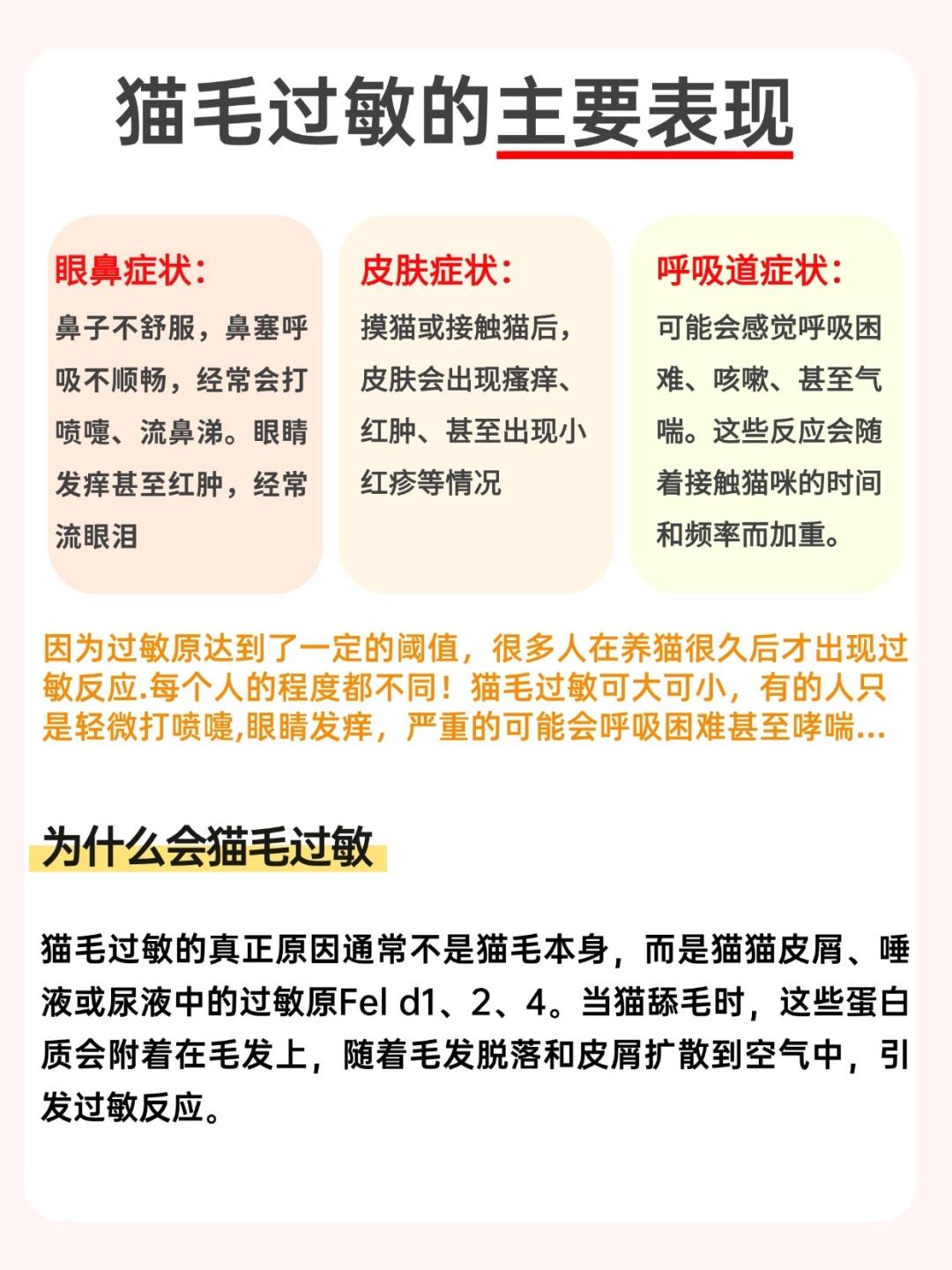 猫毛过敏的主要表现

眼鼻症状：
鼻子不舒服，鼻塞呼吸不顺畅，经常会打喷嚏、流鼻涕。眼睛发痒甚至红肿，经常流眼泪

皮肤症状：
摸猫或接触猫后，皮肤会出现瘙痒、红肿、甚至出现小红疹等情况

呼吸道症状：
可能会感觉呼吸困难、咳嗽、甚至气喘。这些反应会随着接触猫咪的时间和频率而加重。

因为过敏原达到了一定的阈值，很多人在养猫很久后才出现过敏反应.每个人的程度都不同！猫毛过敏可大可小，有的人只是轻微打喷嚏,眼睛发痒，严重的可能会呼吸困难甚至哮喘...

为什么会猫毛过敏

猫毛过敏的真正原因通常不是猫毛本身，而是猫猫皮屑、唾液或尿液中的过敏原Fel d1、2、4。当猫舔毛时，这些蛋白质会附着在毛发上，随着毛发脱落和皮屑扩散到空气中，引发过敏反应。